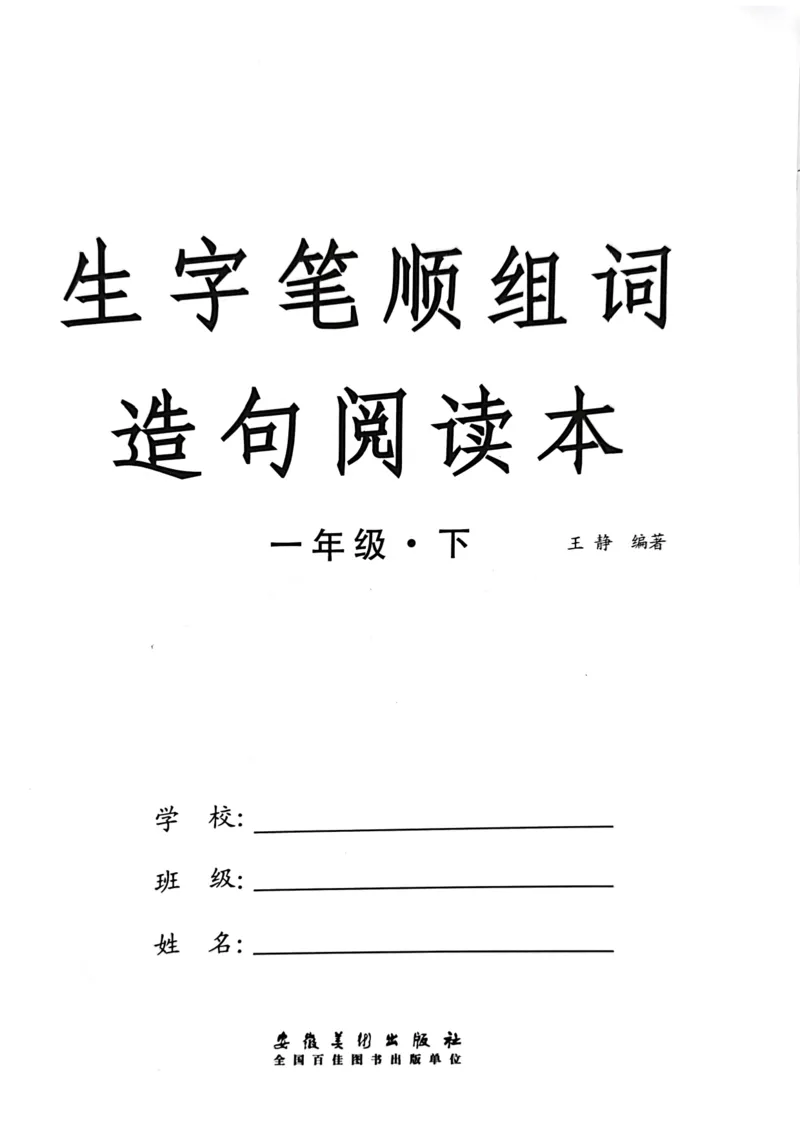 生字笔顺组词
造句阅读本

一年级·下 王静 编著

学校:____

班级:____

姓名:____

安徽美术出版社
全国百佳图书出版单位